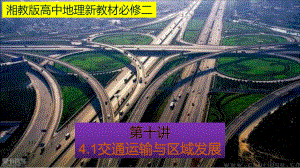 湘教版高中地理新教材必修二

第十讲
4.1交通运输与区域发展